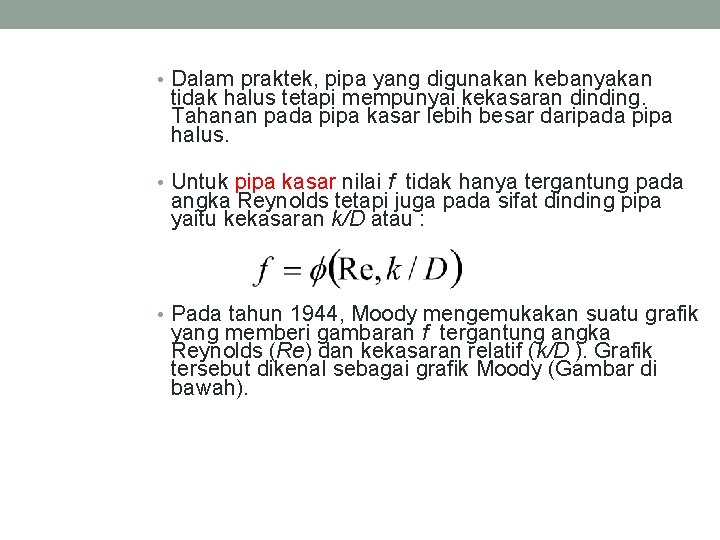 • Dalam praktek, pipa yang digunakan kebanyakan tidak halus tetapi mempunyai kekasaran dinding. Tahanan pada pipa kasar lebih besar daripada pipa halus.

• Untuk pipa kasar nilai $f$ tidak hanya tergantung pada angka Reynolds tetapi juga pada sifat dinding pipa yaitu kekasaran $k/D$ atau :

$f = \phi(\mathrm{Re}, k/D)$

• Pada tahun 1944, Moody mengemukakan suatu grafik yang memberi gambaran $f$ tergantung angka Reynolds ($Re$) dan kekasaran relatif ($k/D$ ). Grafik tersebut dikenal sebagai grafik Moody (Gambar di bawah).